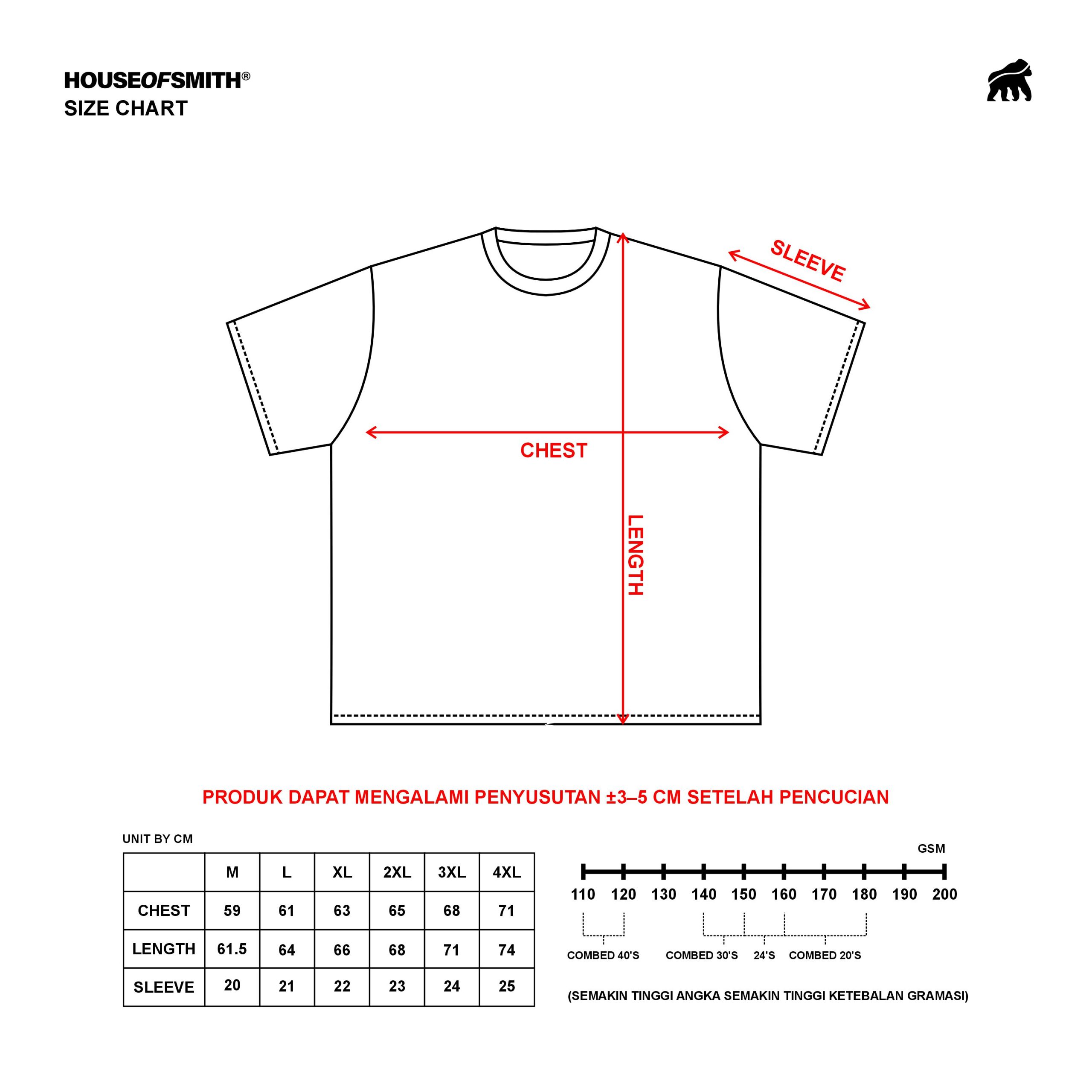 HOUSEOFSMITH®
SIZE CHART

SLEEVE

CHEST

LENGTH

PRODUK DAPAT MENGALAMI PENYUSUTAN ±3–5 CM SETELAH PENCUCIAN

UNIT BY CM

| | M | L | XL | 2XL | 3XL | 4XL |
|---|---|---|---|---|---|---|
| CHEST | 59 | 61 | 63 | 65 | 68 | 71 |
| LENGTH | 61.5 | 64 | 66 | 68 | 71 | 74 |
| SLEEVE | 20 | 21 | 22 | 23 | 24 | 25 |

GSM

110 120 130 140 150 160 170 180 190 200

COMBED 40'S COMBED 30'S 24'S COMBED 20'S

(SEMAKIN TINGGI ANGKA SEMAKIN TINGGI KETEBALAN GRAMASI)